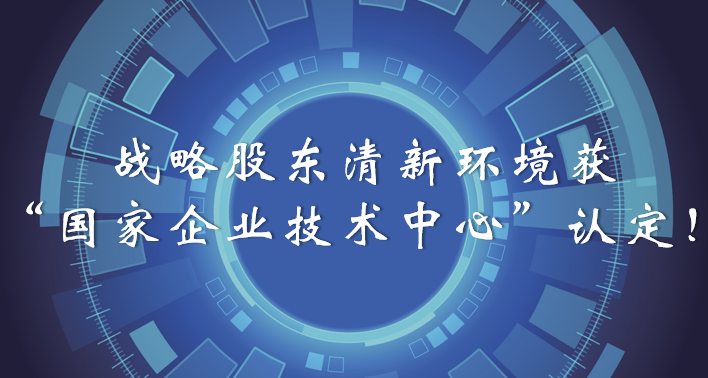 战略股东清新环境获
“国家企业技术中心”认定！